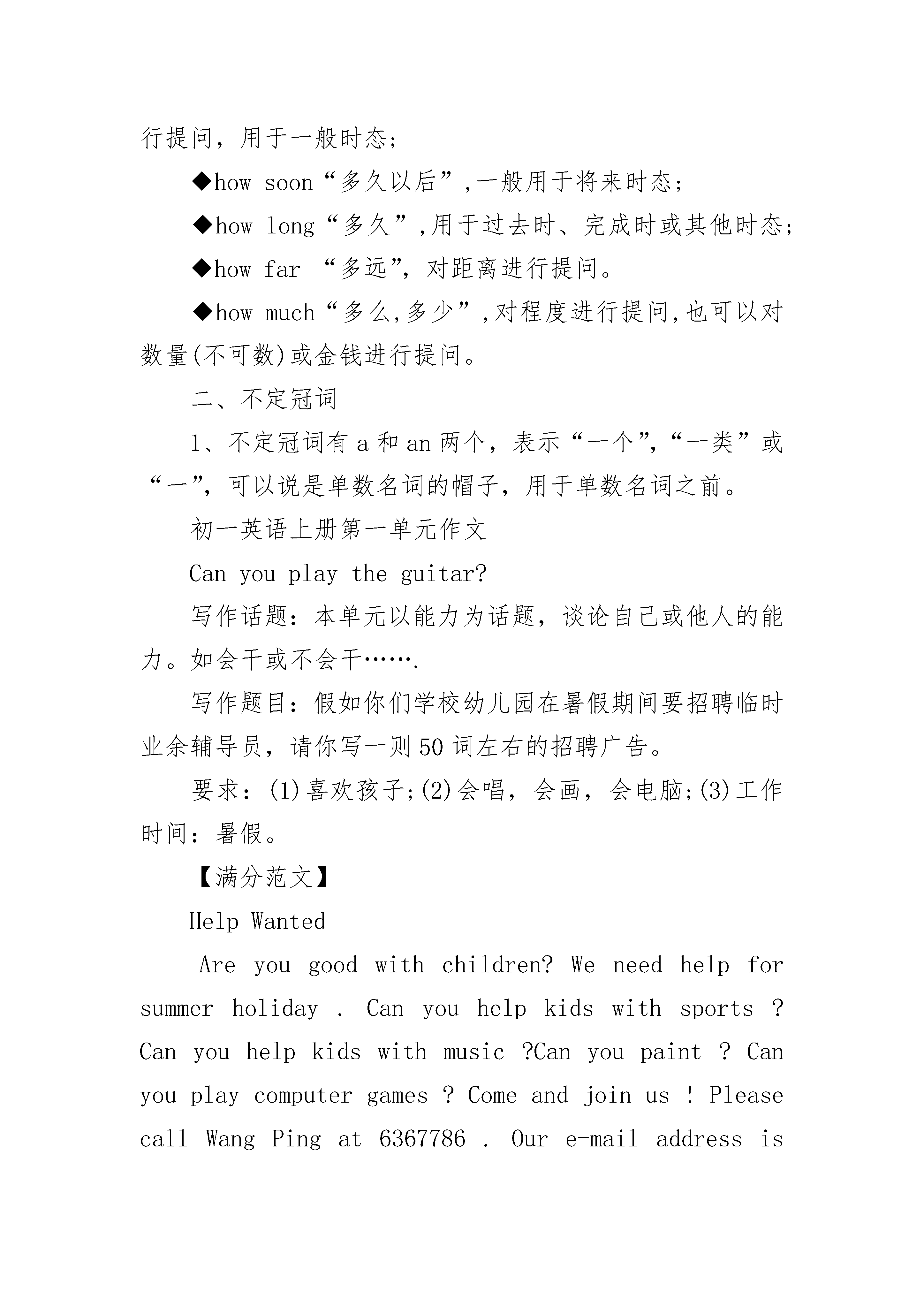 行提问，用于一般时态；

◆how soon“多久以后”,一般用于将来时态；

◆how long“多久”,用于过去时、完成时或其他时态；

◆how far “多远”，对距离进行提问。

◆how much“多么,多少”,对程度进行提问,也可以对数量(不可数)或金钱进行提问。

二、不定冠词

1、不定冠词有 a 和 an 两个，表示“一个”,“一类”或“一”，可以说是单数名词的帽子，用于单数名词之前。

初一英语上册第一单元作文

Can you play the guitar?

写作话题：本单元以能力为话题，谈论自己或他人的能力。如会干或不会干…….

写作题目：假如你们学校幼儿园在暑假期间要招聘临时业余辅导员，请你写一则 50 词左右的招聘广告。

要求：(1)喜欢孩子;(2)会唱，会画，会电脑;(3)工作时间：暑假。

【满分范文】

Help Wanted

Are you good with children? We need help for summer holiday . Can you help kids with sports ? Can you help kids with music ?Can you paint ? Can you play computer games ? Come and join us ! Please call Wang Ping at 6367786 . Our e-mail address is